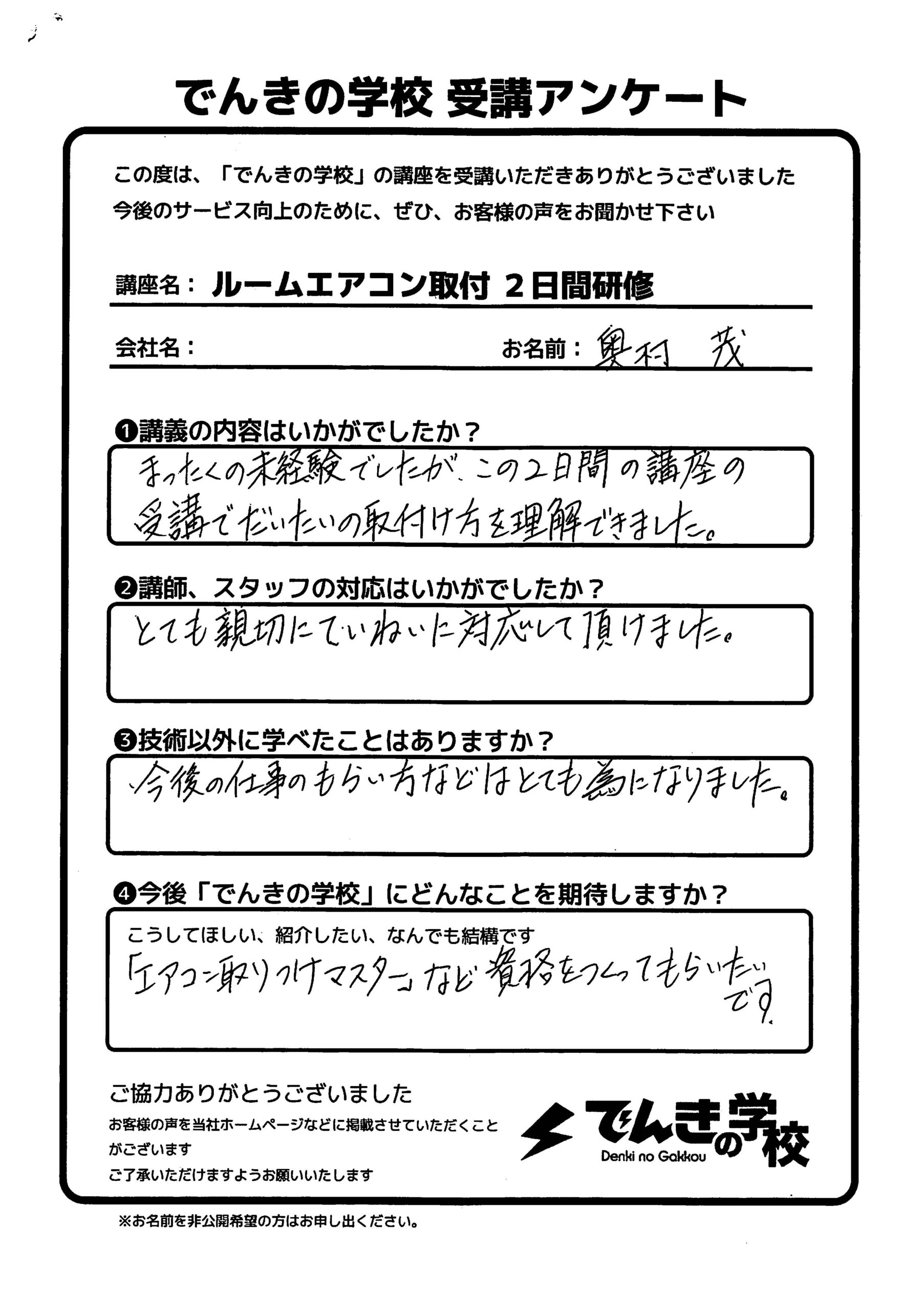 でんきの学校 受講アンケート

この度は、「でんきの学校」の講座を受講いただきありがとうございました
今後のサービス向上のために、ぜひ、お客様の声をお聞かせ下さい

講座名：ルームエアコン取付 2日間研修

会社名：

お名前：奥村 茂

❶講義の内容はいかがでしたか？
まったくの未経験でしたが、この2日間の講座の受講でだいたいの取付け方を理解できました。

❷講師、スタッフの対応はいかがでしたか？
とても親切にていねいに対応して頂けました。

❸技術以外に学べたことはありますか？
今後の仕事のもらい方などはとても為になりました。

❹今後「でんきの学校」にどんなことを期待しますか？
こうしてほしい、紹介したい、なんでも結構です
「エアコン取りつけマスター」など資格をつくってもらいたいです。

ご協力ありがとうございました
お客様の声を当社ホームページなどに掲載させていただくことがございます
ご了承いただけますようお願いいたします

でんきの学校
Denki no Gakkou

※お名前を非公開希望の方はお申し出ください。